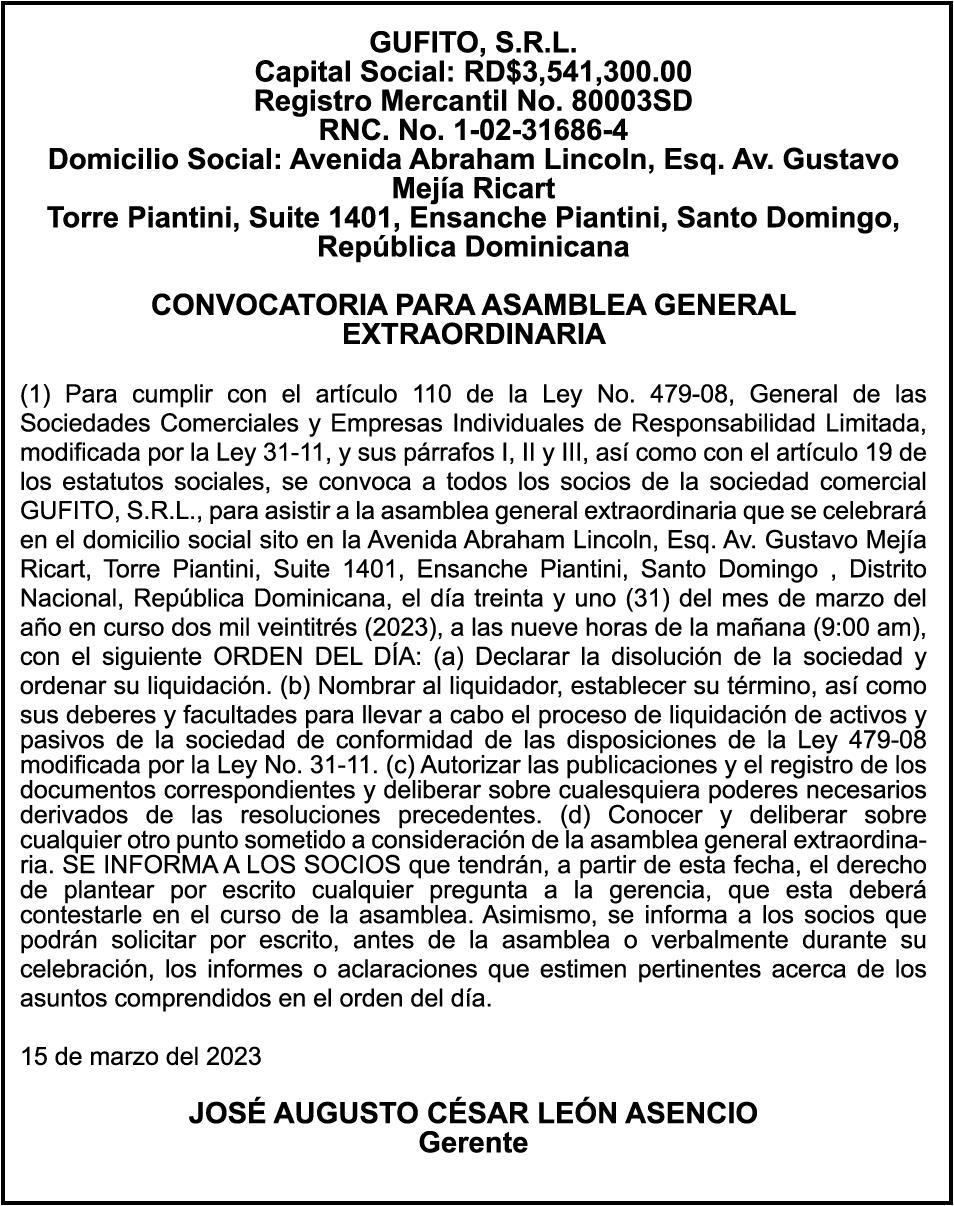 GUFITO, S.R.L.
Capital Social: RD$3,541,300.00
Registro Mercantil No. 80003SD
RNC. No. 1-02-31686-4
Domicilio Social: Avenida Abraham Lincoln, Esq. Av. Gustavo Mejía Ricart
Torre Piantini, Suite 1401, Ensanche Piantini, Santo Domingo, República Dominicana

CONVOCATORIA PARA ASAMBLEA GENERAL EXTRAORDINARIA

(1) Para cumplir con el artículo 110 de la Ley No. 479-08, General de las Sociedades Comerciales y Empresas Individuales de Responsabilidad Limitada, modificada por la Ley 31-11, y sus párrafos I, II y III, así como con el artículo 19 de los estatutos sociales, se convoca a todos los socios de la sociedad comercial GUFITO, S.R.L., para asistir a la asamblea general extraordinaria que se celebrará en el domicilio social sito en la Avenida Abraham Lincoln, Esq. Av. Gustavo Mejía Ricart, Torre Piantini, Suite 1401, Ensanche Piantini, Santo Domingo , Distrito Nacional, República Dominicana, el día treinta y uno (31) del mes de marzo del año en curso dos mil veintitrés (2023), a las nueve horas de la mañana (9:00 am), con el siguiente ORDEN DEL DÍA: (a) Declarar la disolución de la sociedad y ordenar su liquidación. (b) Nombrar al liquidador, establecer su término, así como sus deberes y facultades para llevar a cabo el proceso de liquidación de activos y pasivos de la sociedad de conformidad de las disposiciones de la Ley 479-08 modificada por la Ley No. 31-11. (c) Autorizar las publicaciones y el registro de los documentos correspondientes y deliberar sobre cualesquiera poderes necesarios derivados de las resoluciones precedentes. (d) Conocer y deliberar sobre cualquier otro punto sometido a consideración de la asamblea general extraordinaria. SE INFORMA A LOS SOCIOS que tendrán, a partir de esta fecha, el derecho de plantear por escrito cualquier pregunta a la gerencia, que esta deberá contestarle en el curso de la asamblea. Asimismo, se informa a los socios que podrán solicitar por escrito, antes de la asamblea o verbalmente durante su celebración, los informes o aclaraciones que estimen pertinentes acerca de los asuntos comprendidos en el orden del día.

15 de marzo del 2023

JOSÉ AUGUSTO CÉSAR LEÓN ASENCIO
Gerente